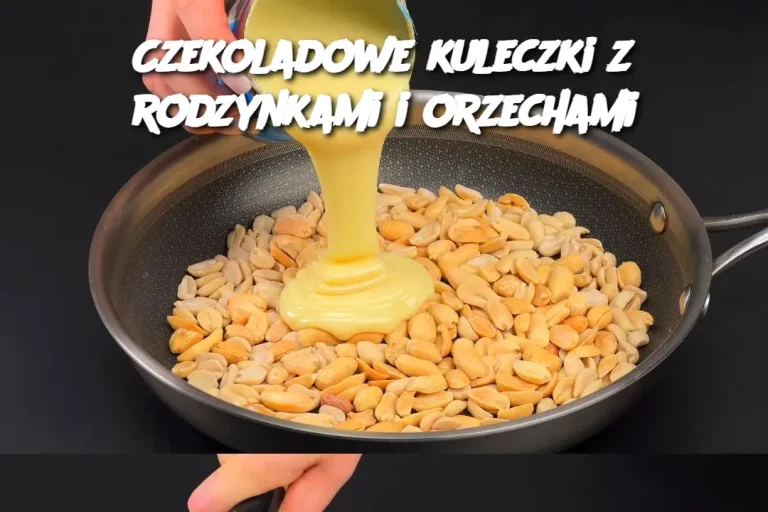 CZEKOLADOWE KULECZKI Z RODZYNKAMI I ORZECHAMI